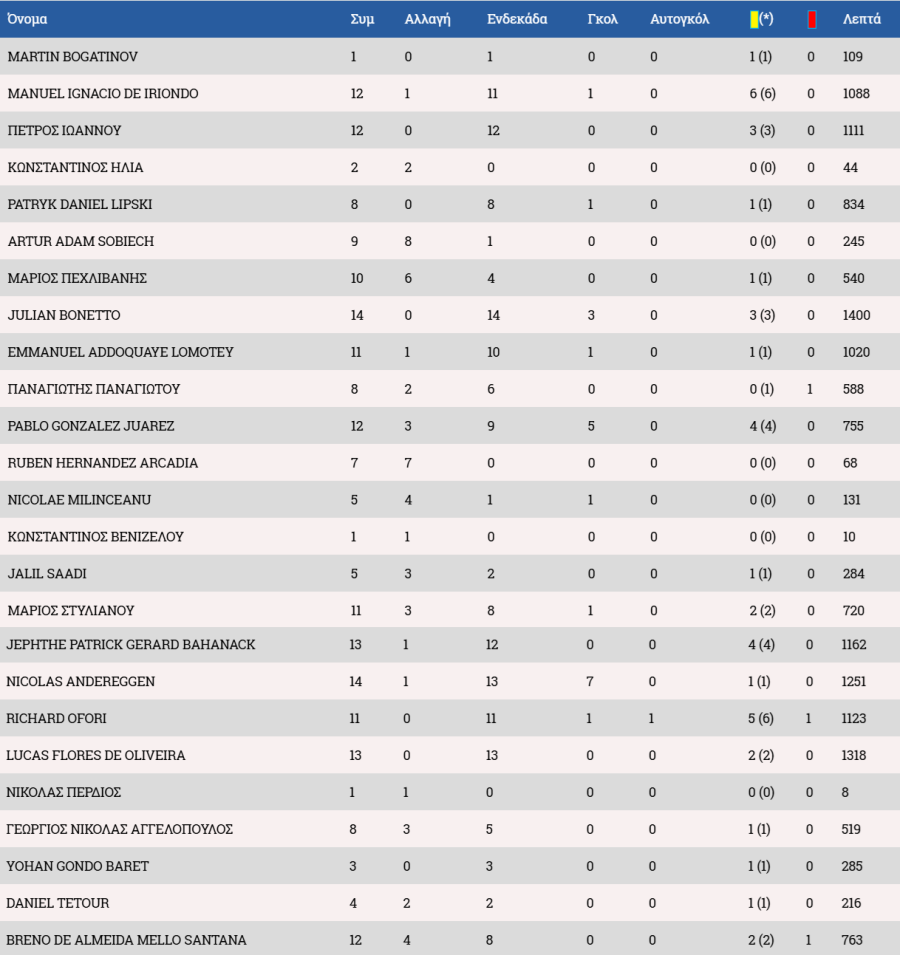 | Όνομα | Συμ | Αλλαγή | Ενδεκάδα | Γκολ | Αυτογκόλ | (*) | | Λεπτά |
|---|---|---|---|---|---|---|---|---|
| MARTIN BOGATINOV | 1 | 0 | 1 | 0 | 0 | 1 (1) | 0 | 109 |
| MANUEL IGNACIO DE IRIONDO | 12 | 1 | 11 | 1 | 0 | 6 (6) | 0 | 1088 |
| ΠΕΤΡΟΣ ΙΩΑΝΝΟΥ | 12 | 0 | 12 | 0 | 0 | 3 (3) | 0 | 1111 |
| ΚΩΝΣΤΑΝΤΙΝΟΣ ΗΛΙΑ | 2 | 2 | 0 | 0 | 0 | 0 (0) | 0 | 44 |
| PATRYK DANIEL LIPSKI | 8 | 0 | 8 | 1 | 0 | 1 (1) | 0 | 834 |
| ARTUR ADAM SOBIECH | 9 | 8 | 1 | 0 | 0 | 0 (0) | 0 | 245 |
| ΜΑΡΙΟΣ ΠΕΧΛΙΒΑΝΗΣ | 10 | 6 | 4 | 0 | 0 | 1 (1) | 0 | 540 |
| JULIAN BONETTO | 14 | 0 | 14 | 3 | 0 | 3 (3) | 0 | 1400 |
| EMMANUEL ADDOQUAYE LOMOTEY | 11 | 1 | 10 | 1 | 0 | 1 (1) | 0 | 1020 |
| ΠΑΝΑΓΙΩΤΗΣ ΠΑΝΑΓΙΩΤΟΥ | 8 | 2 | 6 | 0 | 0 | 0 (1) | 1 | 588 |
| PABLO GONZALEZ JUAREZ | 12 | 3 | 9 | 5 | 0 | 4 (4) | 0 | 755 |
| RUBEN HERNANDEZ ARCADIA | 7 | 7 | 0 | 0 | 0 | 0 (0) | 0 | 68 |
| NICOLAE MILINCEANU | 5 | 4 | 1 | 1 | 0 | 0 (0) | 0 | 131 |
| ΚΩΝΣΤΑΝΤΙΝΟΣ ΒΕΝΙΖΕΛΟΥ | 1 | 1 | 0 | 0 | 0 | 0 (0) | 0 | 10 |
| JALIL SAADI | 5 | 3 | 2 | 0 | 0 | 1 (1) | 0 | 284 |
| ΜΑΡΙΟΣ ΣΤΥΛΙΑΝΟΥ | 11 | 3 | 8 | 1 | 0 | 2 (2) | 0 | 720 |
| JEPHTHE PATRICK GERARD BAHANACK | 13 | 1 | 12 | 0 | 0 | 4 (4) | 0 | 1162 |
| NICOLAS ANDEREGGEN | 14 | 1 | 13 | 7 | 0 | 1 (1) | 0 | 1251 |
| RICHARD OFORI | 11 | 0 | 11 | 1 | 1 | 5 (6) | 1 | 1123 |
| LUCAS FLORES DE OLIVEIRA | 13 | 0 | 13 | 0 | 0 | 2 (2) | 0 | 1318 |
| ΝΙΚΟΛΑΣ ΠΕΡΔΙΟΣ | 1 | 1 | 0 | 0 | 0 | 0 (0) | 0 | 8 |
| ΓΕΩΡΓΙΟΣ ΝΙΚΟΛΑΣ ΑΓΓΕΛΟΠΟΥΛΟΣ | 8 | 3 | 5 | 0 | 0 | 1 (1) | 0 | 519 |
| YOHAN GONDO BARET | 3 | 0 | 3 | 0 | 0 | 1 (1) | 0 | 285 |
| DANIEL TETOUR | 4 | 2 | 2 | 0 | 0 | 1 (1) | 0 | 216 |
| BRENO DE ALMEIDA MELLO SANTANA | 12 | 4 | 8 | 0 | 0 | 2 (2) | 1 | 763 |